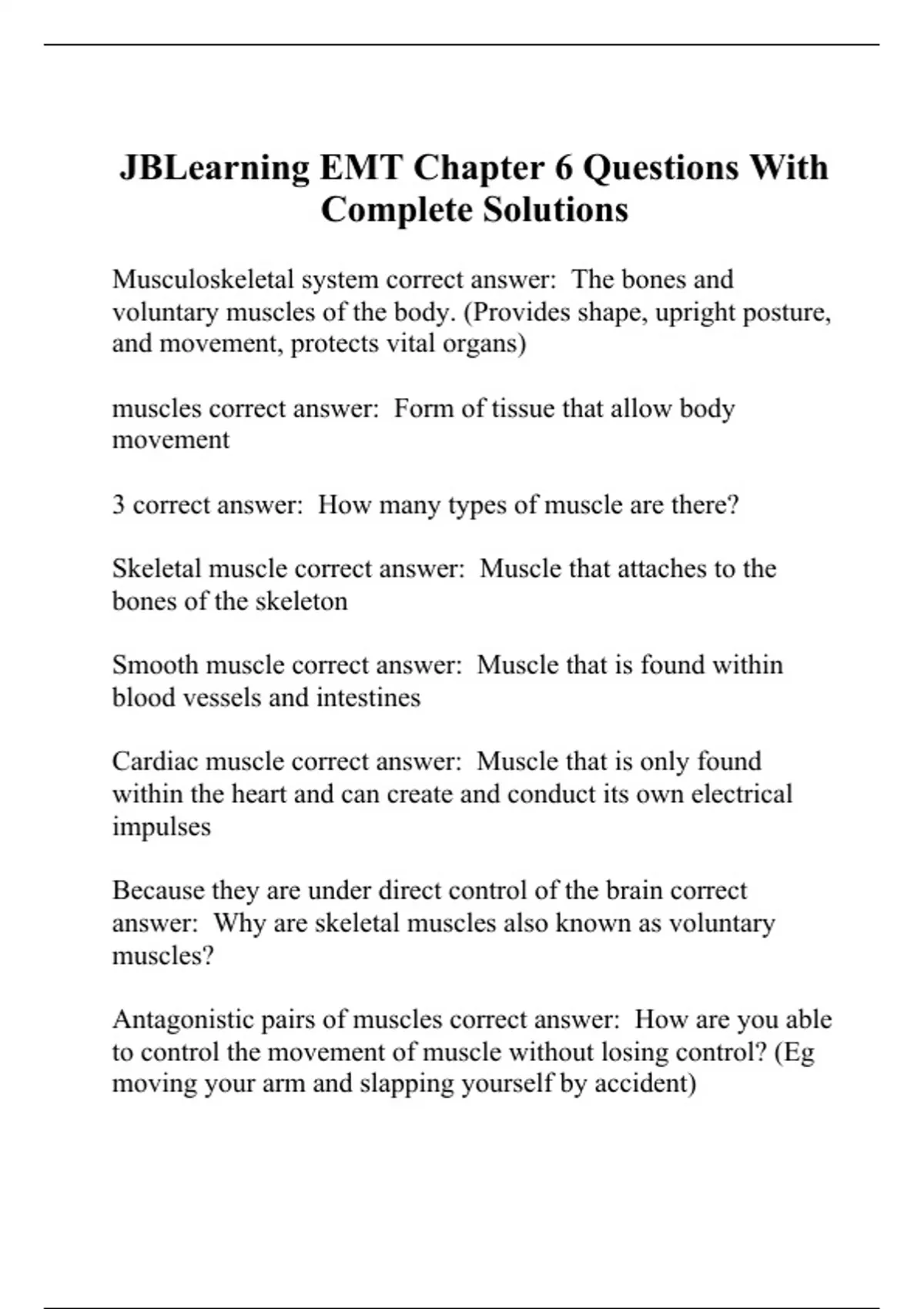 JBLearning EMT Chapter 6 Questions With Complete Solutions

Musculoskeletal system correct answer: The bones and voluntary muscles of the body. (Provides shape, upright posture, and movement, protects vital organs)

muscles correct answer: Form of tissue that allow body movement

3 correct answer: How many types of muscle are there?

Skeletal muscle correct answer: Muscle that attaches to the bones of the skeleton

Smooth muscle correct answer: Muscle that is found within blood vessels and intestines

Cardiac muscle correct answer: Muscle that is only found within the heart and can create and conduct its own electrical impulses

Because they are under direct control of the brain correct answer: Why are skeletal muscles also known as voluntary muscles?

Antagonistic pairs of muscles correct answer: How are you able to control the movement of muscle without losing control? (Eg moving your arm and slapping yourself by accident)